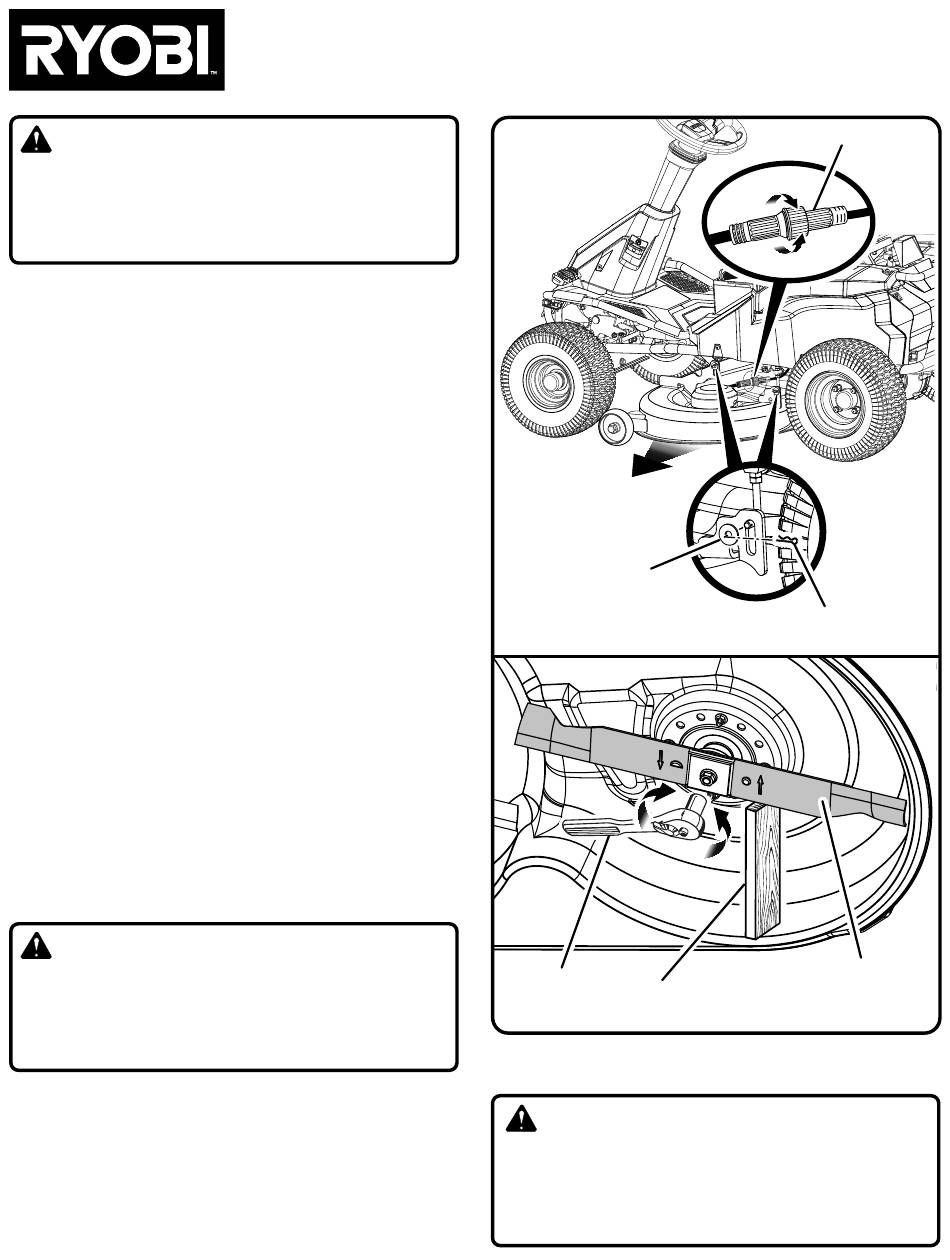 RYOBI™